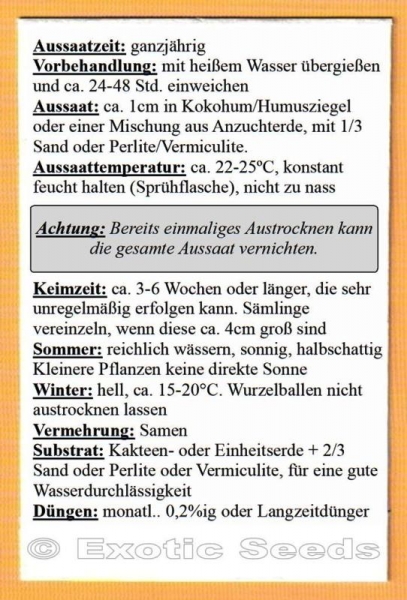 Aussaatzeit: ganzjährig
Vorbehandlung: mit heißem Wasser übergießen und ca. 24-48 Std. einweichen
Aussaat: ca. 1cm in Kokohum/Humusziegel oder einer Mischung aus Anzuchterde, mit 1/3 Sand oder Perlite/Vermiculite.
Aussaattemperatur: ca. 22-25ºC, konstant feucht halten (Sprühflasche), nicht zu nass

Achtung: Bereits einmaliges Austrocknen kann die gesamte Aussaat vernichten.

Keimzeit: ca. 3-6 Wochen oder länger, die sehr unregelmäßig erfolgen kann. Sämlinge vereinzeln, wenn diese ca. 4cm groß sind
Sommer: reichlich wässern, sonnig, halbschattig Kleinere Pflanzen keine direkte Sonne
Winter: hell, ca. 15-20°C. Wurzelballen nicht austrocknen lassen
Vermehrung: Samen
Substrat: Kakteen- oder Einheitserde + 2/3 Sand oder Perlite oder Vermiculite, für eine gute Wasserdurchlässigkeit
Düngen: monatl.. 0,2%ig oder Langzeitdünger

© Exotic Seeds